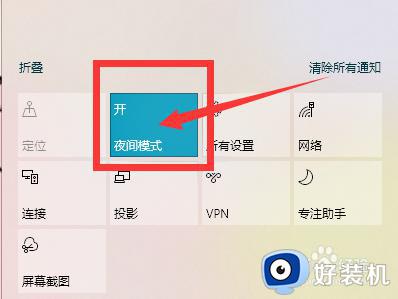 折叠

清除所有通知

定位

开

夜间模式

所有设置

网络

连接

投影

VPN

专注助手

屏幕截图

好装机